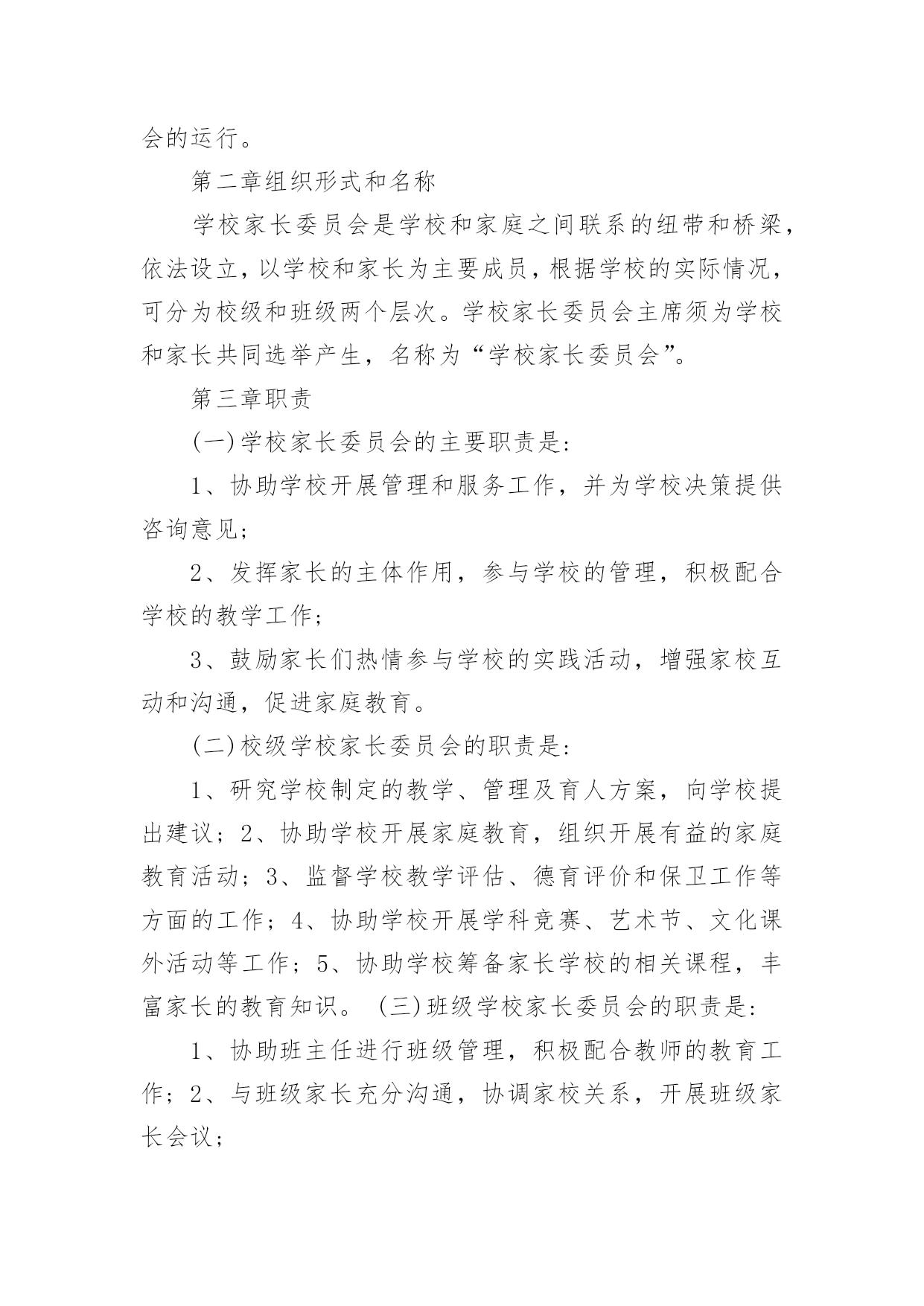 会的运行。

第二章组织形式和名称

学校家长委员会是学校和家庭之间联系的纽带和桥梁，依法设立，以学校和家长为主要成员，根据学校的实际情况，可分为校级和班级两个层次。学校家长委员会主席须为学校和家长共同选举产生，名称为“学校家长委员会”。

第三章职责

(一)学校家长委员会的主要职责是:

1、协助学校开展管理和服务工作，并为学校决策提供咨询意见;

2、发挥家长的主体作用，参与学校的管理，积极配合学校的教学工作;

3、鼓励家长们热情参与学校的实践活动，增强家校互动和沟通，促进家庭教育。

(二)校级学校家长委员会的职责是:

1、研究学校制定的教学、管理及育人方案，向学校提出建议；2、协助学校开展家庭教育，组织开展有益的家庭教育活动；3、监督学校教学评估、德育评价和保卫工作等方面的工作；4、协助学校开展学科竞赛、艺术节、文化课外活动等工作；5、协助学校筹备家长学校的相关课程，丰富家长的教育知识。 (三)班级学校家长委员会的职责是:

1、协助班主任进行班级管理，积极配合教师的教育工作；2、与班级家长充分沟通，协调家校关系，开展班级家长会议；